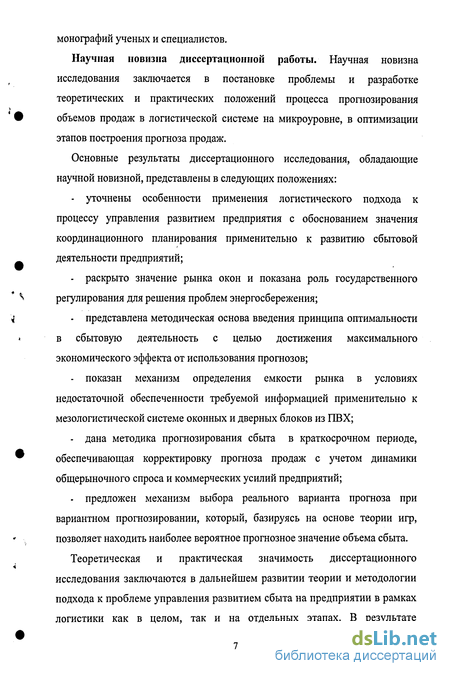 монографий ученых и специалистов.

Научная новизна диссертационной работы. Научная новизна исследования заключается в постановке проблемы и разработке теоретических и практических положений процесса прогнозирования объемов продаж в логистической системе на микроуровне, в оптимизации этапов построения прогноза продаж.

Основные результаты диссертационного исследования, обладающие научной новизной, представлены в следующих положениях:

- уточнены особенности применения логистического подхода к процессу управления развитием предприятия с обоснованием значения координационного планирования применительно к развитию сбытовой деятельности предприятий;

- раскрыто значение рынка окон и показана роль государственного регулирования для решения проблем энергосбережения;

- представлена методическая основа введения принципа оптимальности в сбытовую деятельность с целью достижения максимального экономического эффекта от использования прогнозов;

- показан механизм определения емкости рынка в условиях недостаточной обеспеченности требуемой информацией применительно к мезологистической системе оконных и дверных блоков из ПВХ;

- дана методика прогнозирования сбыта в краткосрочном периоде, обеспечивающая корректировку прогноза продаж с учетом динамики общерыночного спроса и коммерческих усилий предприятий;

- предложен механизм выбора реального варианта прогноза при вариантном прогнозировании, который, базируясь на основе теории игр, позволяет находить наиболее вероятное прогнозное значение объема сбыта.

Теоретическая и практическая значимость диссертационного исследования заключаются в дальнейшем развитии теории и методологии подхода к проблеме управления развитием сбыта на предприятии в рамках логистики как в целом, так и на отдельных этапах. В результате

7

dsLib.net
библиотека диссертаций